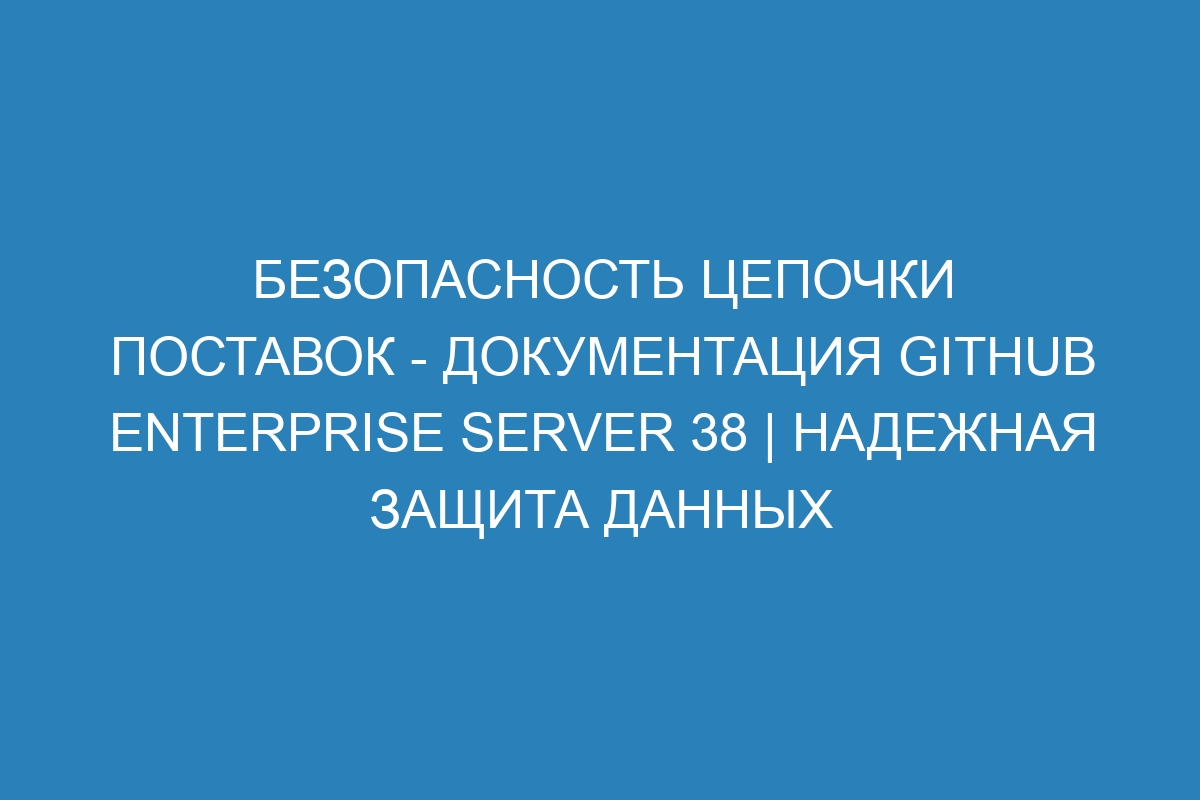 БЕЗОПАСНОСТЬ ЦЕПОЧКИ ПОСТАВОК - ДОКУМЕНТАЦИЯ GITHUB ENTERPRISE SERVER 38 | НАДЕЖНАЯ ЗАЩИТА ДАННЫХ